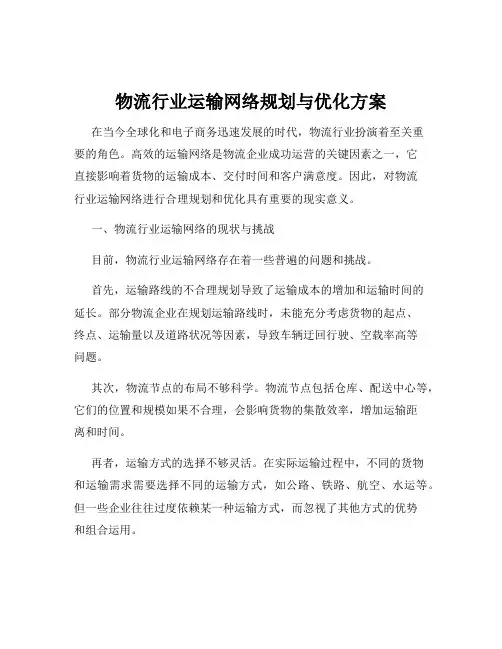 物流行业运输网络规划与优化方案

在当今全球化和电子商务迅速发展的时代，物流行业扮演着至关重要的角色。高效的运输网络是物流企业成功运营的关键因素之一，它直接影响着货物的运输成本、交付时间和客户满意度。因此，对物流行业运输网络进行合理规划和优化具有重要的现实意义。

一、物流行业运输网络的现状与挑战

目前，物流行业运输网络存在着一些普遍的问题和挑战。

首先，运输路线的不合理规划导致了运输成本的增加和运输时间的延长。部分物流企业在规划运输路线时，未能充分考虑货物的起点、终点、运输量以及道路状况等因素，导致车辆迂回行驶、空载率高等问题。

其次，物流节点的布局不够科学。物流节点包括仓库、配送中心等，它们的位置和规模如果不合理，会影响货物的集散效率，增加运输距离和时间。

再者，运输方式的选择不够灵活。在实际运输过程中，不同的货物和运输需求需要选择不同的运输方式，如公路、铁路、航空、水运等。但一些企业往往过度依赖某一种运输方式，而忽视了其他方式的优势和组合运用。